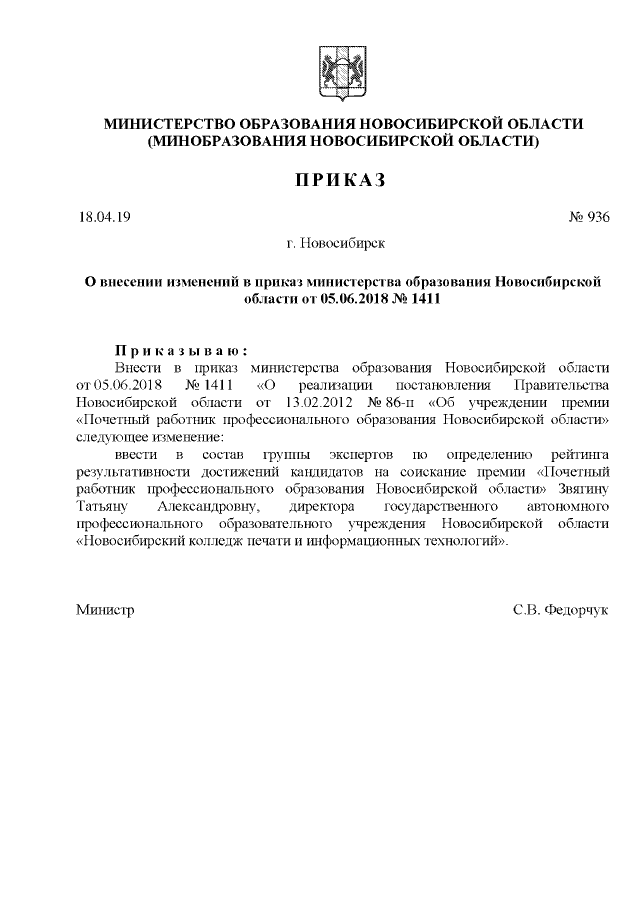 МИНИСТЕРСТВО ОБРАЗОВАНИЯ НОВОСИБИРСКОЙ ОБЛАСТИ
(МИНОБРАЗОВАНИЯ НОВОСИБИРСКОЙ ОБЛАСТИ)

ПРИКАЗ

18.04.19

№ 936

г. Новосибирск

О внесении изменений в приказ министерства образования Новосибирской области от 05.06.2018 № 1411

Приказываю:

Внести в приказ министерства образования Новосибирской области от 05.06.2018 № 1411 «О реализации постановления Правительства Новосибирской области от 13.02.2012 № 86-п «Об учреждении премии «Почетный работник профессионального образования Новосибирской области» следующее изменение:

ввести в состав группы экспертов по определению рейтинга результативности достижений кандидатов на соискание премии «Почетный работник профессионального образования Новосибирской области» Звягину Татьяну Александровну, директора государственного автономного профессионального образовательного учреждения Новосибирской области «Новосибирский колледж печати и информационных технологий».

Министр

С.В. Федорчук